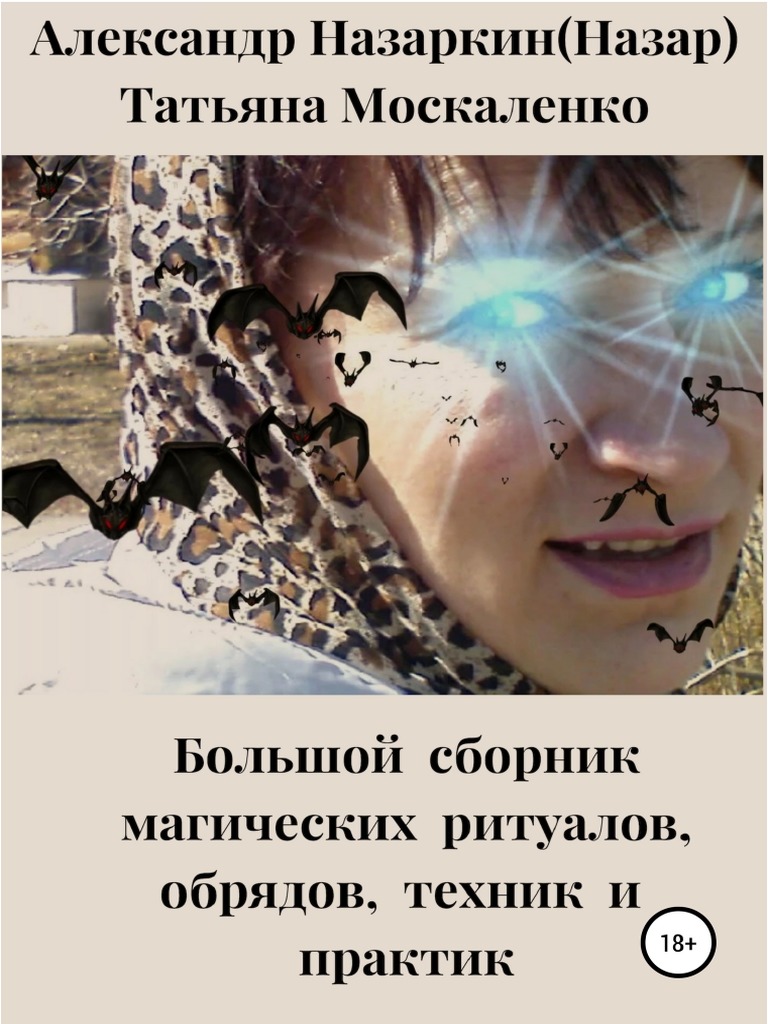 Александр Назаркин(Назар)
Татьяна Москаленко

Большой сборник магических ритуалов, обрядов, техник и практик

18+